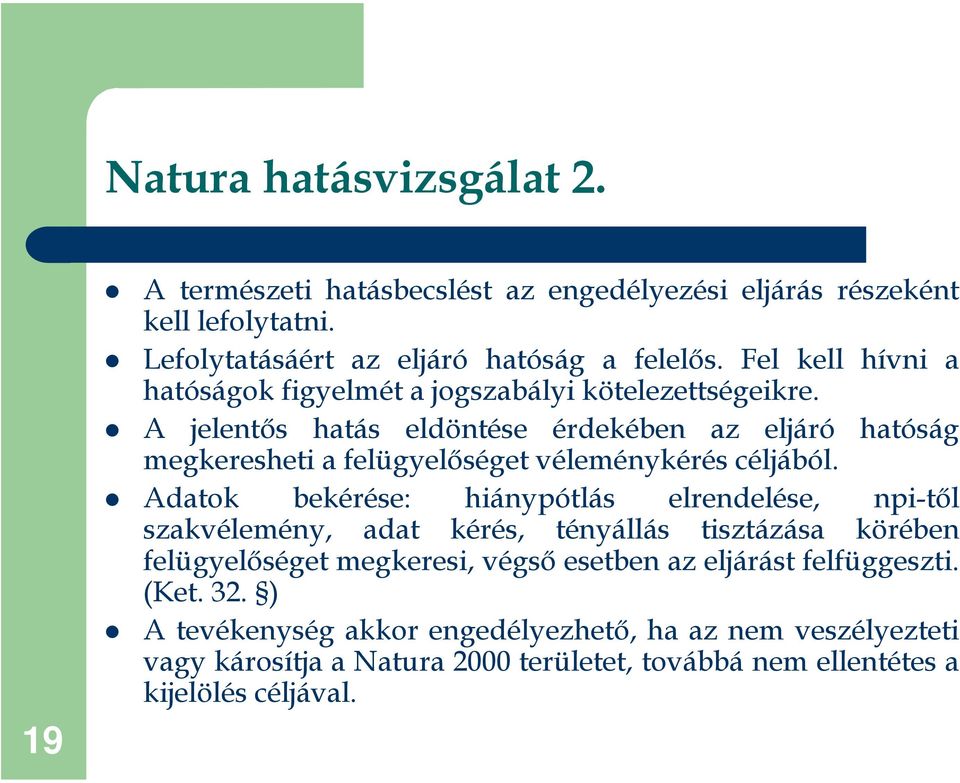 Natura hatásvizsgálat 2.

- A természeti hatásbecslést az engedélyezési eljárás részeként kell lefolytatni.
- Lefolytatásáért az eljáró hatóság a felelős. Fel kell hívni a hatóságok figyelmét a jogszabályi kötelezettségeikre.
- A jelentős hatás eldöntése érdekében az eljáró hatóság megkeresheti a felügyelőséget véleménykérés céljából.
- Adatok bekérése: hiánypótlás elrendelése, npi-től szakvélemény, adat kérés, tényállás tisztázása körében felügyelőséget megkeresi, végső esetben az eljárást felfüggeszti. (Ket. 32. §)
- A tevékenység akkor engedélyezhető, ha az nem veszélyezteti vagy károsítja a Natura 2000 területet, továbbá nem ellentétes a kijelölés céljával.

19